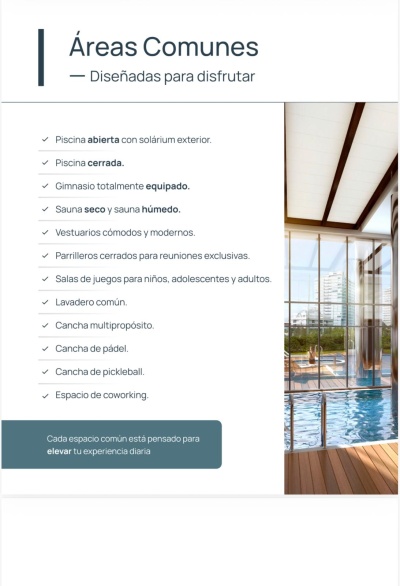 Áreas Comunes
— Diseñadas para disfrutar

✓ Piscina abierta con solárium exterior.
✓ Piscina cerrada.
✓ Gimnasio totalmente equipado.
✓ Sauna seco y sauna húmedo.
✓ Vestuarios cómodos y modernos.
✓ Parrilleros cerrados para reuniones exclusivas.
✓ Salas de juegos para niños, adolescentes y adultos.
✓ Lavadero común.
✓ Cancha multipropósito.
✓ Cancha de pádel.
✓ Cancha de pickleball.
✓ Espacio de coworking.

Cada espacio común está pensado para elevar tu experiencia diaria